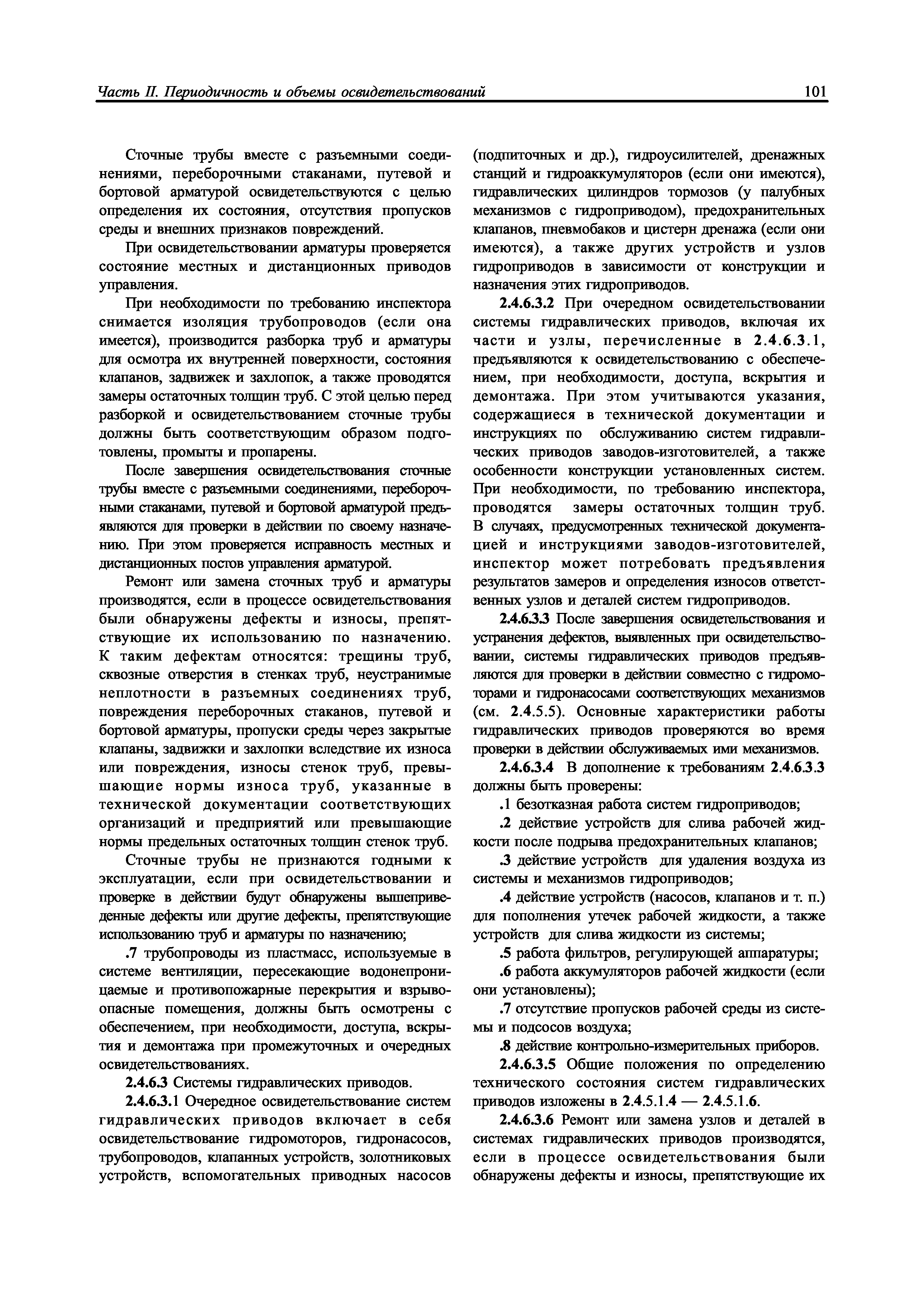 Часть II. Периодичность и объемы освидетельствований

101

Сточные трубы вместе с разъемными соединениями, переборочными стаканами, путевой и бортовой арматурой освидетельствуются с целью определения их состояния, отсутствия пропусков среды и внешних признаков повреждений.

При освидетельствовании арматуры проверяется состояние местных и дистанционных приводов управления.

При необходимости по требованию инспектора снимается изоляция трубопроводов (если она имеется), производится разборка труб и арматуры для осмотра их внутренней поверхности, состояния клапанов, задвижек и захлопок, а также проводятся замеры остаточных толщин труб. С этой целью перед разборкой и освидетельствованием сточные трубы должны быть соответствующим образом подготовлены, промыты и пропарены.

После завершения освидетельствования сточные трубы вместе с разъемными соединениями, переборочными стаканами, путевой и бортовой арматурой предъявляются для проверки в действии по своему назначению. При этом проверяется исправность местных и дистанционных постов управления арматурой.

Ремонт или замена сточных труб и арматуры производятся, если в процессе освидетельствования были обнаружены дефекты и износы, препятствующие их использованию по назначению. К таким дефектам относятся: трещины труб, сквозные отверстия в стенках труб, неустранимые неплотности в разъемных соединениях труб, повреждения переборочных стаканов, путевой и бортовой арматуры, пропуски среды через закрытые клапаны, задвижки и захлопки вследствие их износа или повреждения, износы стенок труб, превышающие нормы износа труб, указанные в технической документации соответствующих организаций и предприятий или превышающие нормы предельных остаточных толщин стенок труб.

Сточные трубы не признаются годными к эксплуатации, если при освидетельствовании и проверке в действии будут обнаружены вышеприведенные дефекты или другие дефекты, препятствующие использованию труб и арматуры по назначению;

.7 трубопроводы из пластмасс, используемые в системе вентиляции, пересекающие водонепроницаемые и противопожарные перекрытия и взрывоопасные помещения, должны быть осмотрены с обеспечением, при необходимости, доступа, вскрытия и демонтажа при промежуточных и очередных освидетельствованиях.

2.4.6.3 Системы гидравлических приводов.

2.4.6.3.1 Очередное освидетельствование систем гидравлических приводов включает в себя освидетельствование гидромоторов, гидронасосов, трубопроводов, клапанных устройств, золотниковых устройств, вспомогательных приводных насосов (подпиточных и др.), гидроусилителей, дренажных станций и гидроаккумуляторов (если они имеются), гидравлических цилиндров тормозов (у палубных механизмов с гидроприводом), предохранительных клапанов, пневмобаков и цистерн дренажа (если они имеются), а также других устройств и узлов гидроприводов в зависимости от конструкции и назначения этих гидроприводов.

2.4.6.3.2 При очередном освидетельствовании системы гидравлических приводов, включая их части и узлы, перечисленные в 2.4.6.3.1, предъявляются к освидетельствованию с обеспечением, при необходимости, доступа, вскрытия и демонтажа. При этом учитываются указания, содержащиеся в технической документации и инструкциях по обслуживанию систем гидравлических приводов заводов-изготовителей, а также особенности конструкции установленных систем. При необходимости, по требованию инспектора, проводятся замеры остаточных толщин труб. В случаях, предусмотренных технической документацией и инструкциями заводов-изготовителей, инспектор может потребовать предъявления результатов замеров и определения износов ответственных узлов и деталей систем гидроприводов.

2.4.6.3.3 После завершения освидетельствования и устранения дефектов, выявленных при освидетельствовании, системы гидравлических приводов предъявляются для проверки в действии совместно с гидромоторами и гидронасосами соответствующих механизмов (см. 2.4.5.5). Основные характеристики работы гидравлических приводов проверяются во время проверки в действии обслуживаемых ими механизмов.

2.4.6.3.4 В дополнение к требованиям 2.4.6.3.3 должны быть проверены:

.1 безотказная работа систем гидроприводов;

.2 действие устройств для слива рабочей жидкости после подрыва предохранительных клапанов;

.3 действие устройств для удаления воздуха из системы и механизмов гидроприводов;

.4 действие устройств (насосов, клапанов и т. п.) для пополнения утечек рабочей жидкости, а также устройств для слива жидкости из системы;

.5 работа фильтров, регулирующей аппаратуры;

.6 работа аккумуляторов рабочей жидкости (если они установлены);

.7 отсутствие пропусков рабочей среды из системы и подсосов воздуха;

.8 действие контрольно-измерительных приборов.

2.4.6.3.5 Общие положения по определению технического состояния систем гидравлических приводов изложены в 2.4.5.1.4 — 2.4.5.1.6.

2.4.6.3.6 Ремонт или замена узлов и деталей в системах гидравлических приводов производятся, если в процессе освидетельствования были обнаружены дефекты и износы, препятствующие их